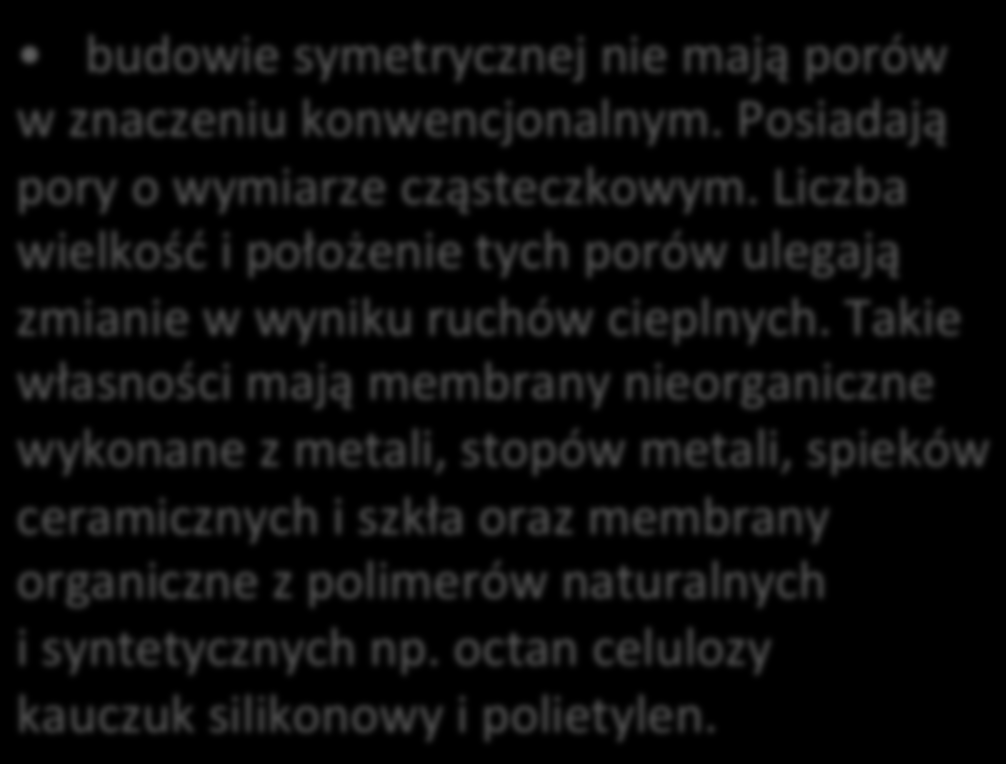 • budowie symetrycznej nie mają porów w znaczeniu konwencjonalnym. Posiadają pory o wymiarze cząsteczkowym. Liczba wielkość i położenie tych porów ulegają zmianie w wyniku ruchów cieplnych. Takie własności mają membrany nieorganiczne wykonane z metali, stopów metali, spieków ceramicznych i szkła oraz membrany organiczne z polimerów naturalnych i syntetycznych np. octan celulozy kauczuk silikonowy i polietylen.